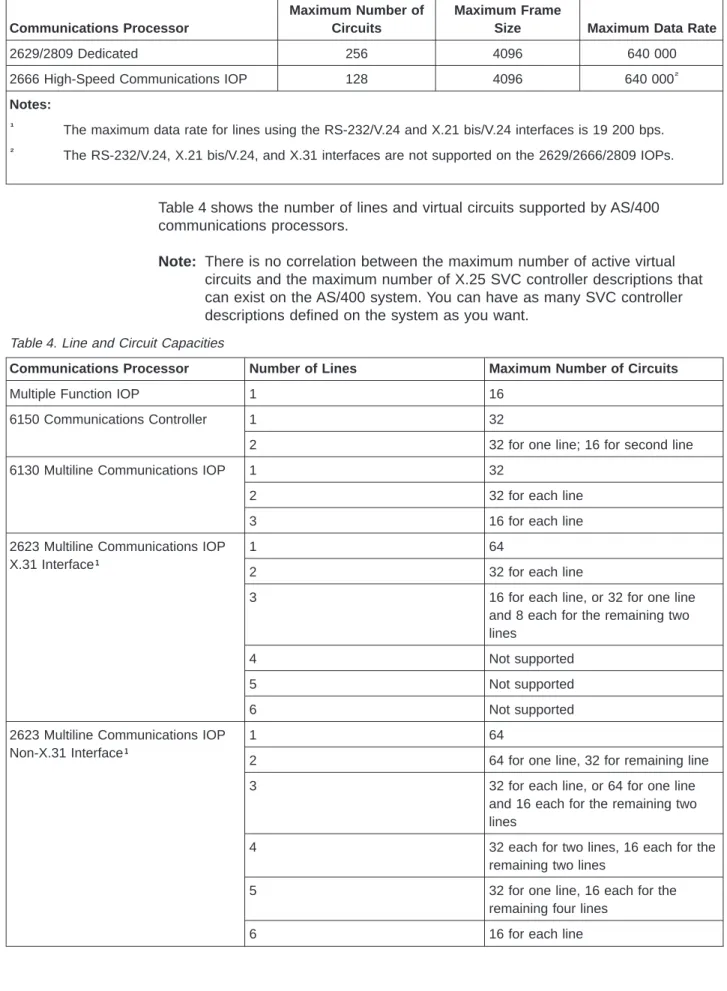 | Communications Processor | Maximum Number of Circuits | Maximum Frame Size | Maximum Data Rate |
|---|---|---|---|
| 2629/2809 Dedicated | 256 | 4096 | 640 000 |
| 2666 High-Speed Communications IOP | 128 | 4096 | 640 000$^{2}$ |

Notes:

$^{1}$ The maximum data rate for lines using the RS-232/V.24 and X.21 bis/V.24 interfaces is 19 200 bps.

$^{2}$ The RS-232/V.24, X.21 bis/V.24, and X.31 interfaces are not supported on the 2629/2666/2809 IOPs.

Table 4 shows the number of lines and virtual circuits supported by AS/400 communications processors.

Note: There is no correlation between the maximum number of active virtual circuits and the maximum number of X.25 SVC controller descriptions that can exist on the AS/400 system. You can have as many SVC controller descriptions defined on the system as you want.

Table 4. Line and Circuit Capacities

| Communications Processor | Number of Lines | Maximum Number of Circuits |
|---|---|---|
| Multiple Function IOP | 1 | 16 |
| 6150 Communications Controller | 1 | 32 |
| | 2 | 32 for one line; 16 for second line |
| 6130 Multiline Communications IOP | 1 | 32 |
| | 2 | 32 for each line |
| | 3 | 16 for each line |
| 2623 Multiline Communications IOP X.31 Interface$^{1}$ | 1 | 64 |
| | 2 | 32 for each line |
| | 3 | 16 for each line, or 32 for one line and 8 each for the remaining two lines |
| | 4 | Not supported |
| | 5 | Not supported |
| | 6 | Not supported |
| 2623 Multiline Communications IOP Non-X.31 Interface$^{1}$ | 1 | 64 |
| | 2 | 64 for one line, 32 for remaining line |
| | 3 | 32 for each line, or 64 for one line and 16 each for the remaining two lines |
| | 4 | 32 each for two lines, 16 each for the remaining two lines |
| | 5 | 32 for one line, 16 each for the remaining four lines |
| | 6 | 16 for each line |